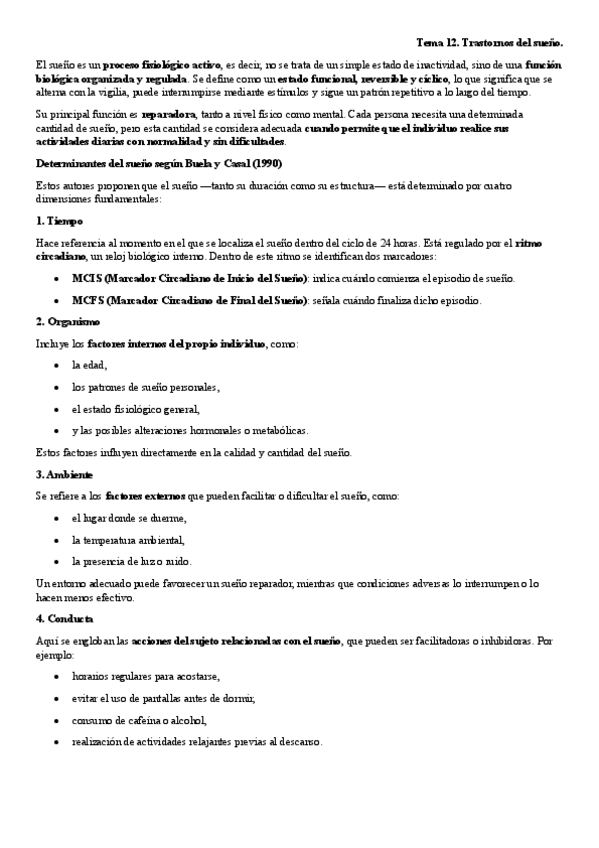 Tema 12. Trastornos del sueño.

El sueño es un proceso fisiológico activo, es decir, no se trata de un simple estado de inactividad, sino de una función biológica organizada y regulada. Se define como un estado funcional, reversible y cíclico, lo que significa que se alterna con la vigilia, puede interrumpirse mediante estímulos y sigue un patrón repetitivo a lo largo del tiempo.

Su principal función es reparadora, tanto a nivel físico como mental. Cada persona necesita una determinada cantidad de sueño, pero esta cantidad se considera adecuada cuando permite que el individuo realice sus actividades diarias con normalidad y sin dificultades.

Determinantes del sueño según Buela y Casal (1990)

Estos autores proponen que el sueño —tanto su duración como su estructura— está determinado por cuatro dimensiones fundamentales:

1. Tiempo

Hace referencia al momento en el que se localiza el sueño dentro del ciclo de 24 horas. Está regulado por el ritmo circadiano, un reloj biológico interno. Dentro de este ritmo se identifican dos marcadores:

• MCIS (Marcador Circadiano de Inicio del Sueño): indica cuándo comienza el episodio de sueño.
• MCFS (Marcador Circadiano de Final del Sueño): señala cuándo finaliza dicho episodio.

2. Organismo

Incluye los factores internos del propio individuo, como:

• la edad,
• los patrones de sueño personales,
• el estado fisiológico general,
• y las posibles alteraciones hormonales o metabólicas.

Estos factores influyen directamente en la calidad y cantidad del sueño.

3. Ambiente

Se refiere a los factores externos que pueden facilitar o dificultar el sueño, como:

• el lugar donde se duerme,
• la temperatura ambiental,
• la presencia de luz o ruido.

Un entorno adecuado puede favorecer un sueño reparador, mientras que condiciones adversas lo interrumpen o lo hacen menos efectivo.

4. Conducta

Aquí se engloban las acciones del sujeto relacionadas con el sueño, que pueden ser facilitadoras o inhibidoras. Por ejemplo:

• horarios regulares para acostarse,
• evitar el uso de pantallas antes de dormir,
• consumo de cafeína o alcohol,
• realización de actividades relajantes previas al descanso.